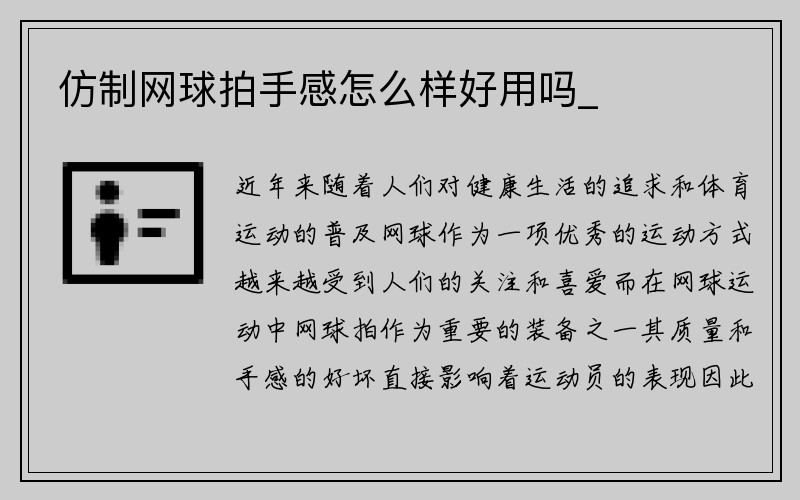 仿制网球拍手感怎么样好用吗_

近年来随着人们对健康生活的追求和体育运动的普及网球作为一项优秀的运动方式越来越受到人们的关注和喜爱而在网球运动中网球拍作为重要的装备之一其质量和手感的好坏直接影响着运动员的表现因此